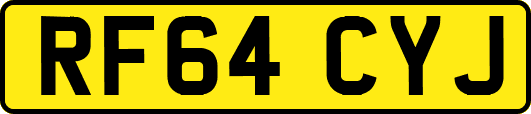 RF64 CYJ